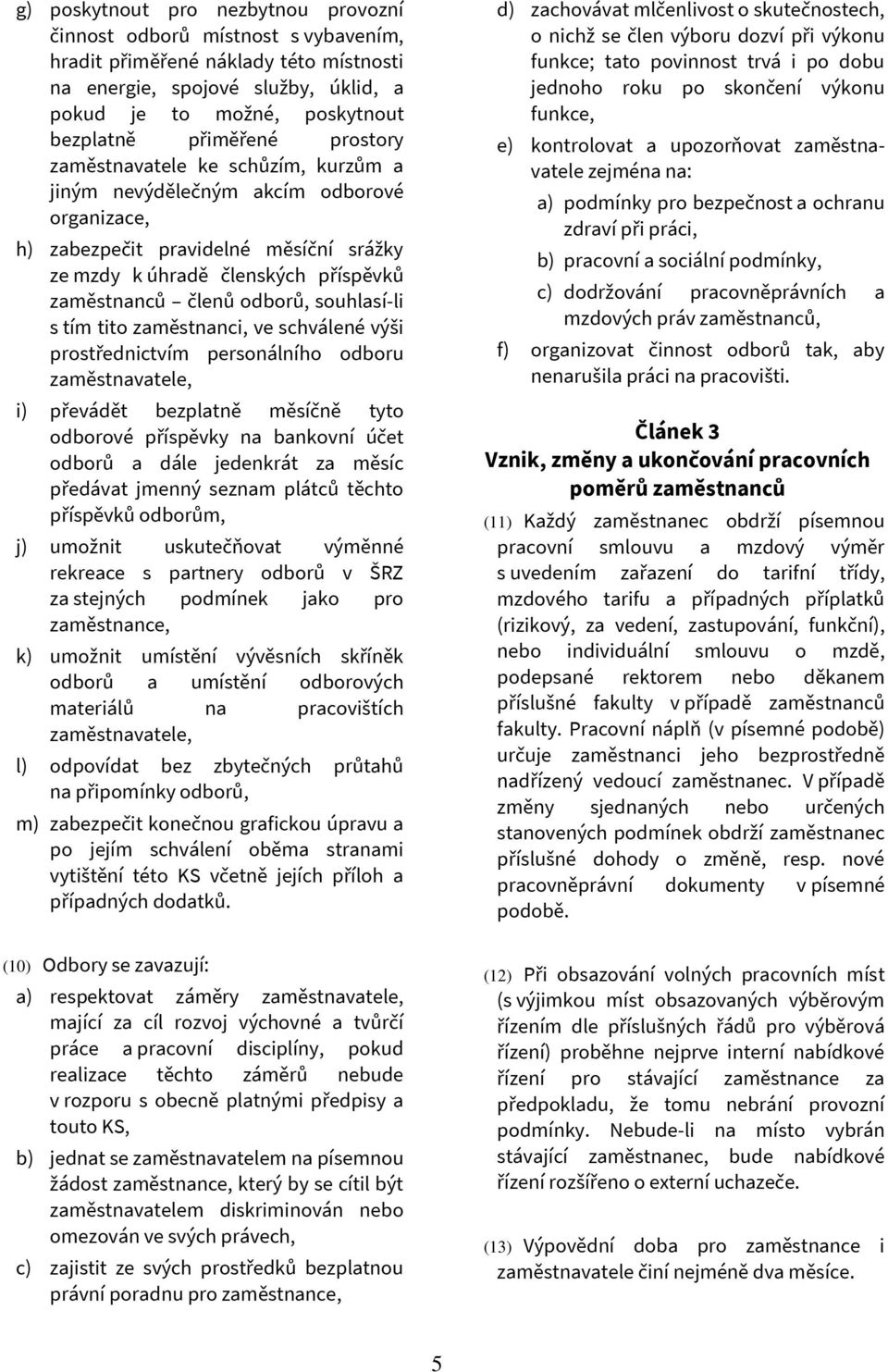 g) poskytnout pro nezbytnou provozní činnost odborů místnost s vybavením, hradit přiměřené náklady této místnosti na energie, spojové služby, úklid, a pokud je to možné, poskytnout bezplatně přiměřené prostory zaměstnavatele ke schůzím, kurzům a jiným nevýdělečným akcím odborové organizace,

h) zabezpečit pravidelné měsíční srážky ze mzdy k úhradě členských příspěvků zaměstnanců – členů odborů, souhlasí-li s tím tito zaměstnanci, ve schválené výši prostřednictvím personálního odboru zaměstnavatele,

i) převádět bezplatně měsíčně tyto odborové příspěvky na bankovní účet odborů a dále jedenkrát za měsíc předávat jmenný seznam plátců těchto příspěvků odborům,

j) umožnit uskutečňovat výměnné rekreace s partnery odborů v ŠRZ za stejných podmínek jako pro zaměstnance,

k) umožnit umístění vývěsních skříněk odborů a umístění odborových materiálů na pracovištích zaměstnavatele,

l) odpovídat bez zbytečných průtahů na připomínky odborů,

m) zabezpečit konečnou grafickou úpravu a po jejím schválení oběma stranami vytištění této KS včetně jejích příloh a případných dodatků.

(10) Odbory se zavazují:

a) respektovat záměry zaměstnavatele, mající za cíl rozvoj výchovné a tvůrčí práce a pracovní disciplíny, pokud realizace těchto záměrů nebude v rozporu s obecně platnými předpisy a touto KS,

b) jednat se zaměstnavatelem na písemnou žádost zaměstnance, který by se cítil být zaměstnavatelem diskriminován nebo omezován ve svých právech,

c) zajistit ze svých prostředků bezplatnou právní poradnu pro zaměstnance,

d) zachovávat mlčenlivost o skutečnostech, o nichž se člen výboru dozví při výkonu funkce; tato povinnost trvá i po dobu jednoho roku po skončení výkonu funkce,

e) kontrolovat a upozorňovat zaměstnavatele zejména na:

a) podmínky pro bezpečnost a ochranu zdraví při práci,

b) pracovní a sociální podmínky,

c) dodržování pracovněprávních a mzdových práv zaměstnanců,

f) organizovat činnost odborů tak, aby nenarušila práci na pracovišti.

Článek 3
Vznik, změny a ukončování pracovních poměrů zaměstnanců

(11) Každý zaměstnanec obdrží písemnou pracovní smlouvu a mzdový výměr s uvedením zařazení do tarifní třídy, mzdového tarifu a případných příplatků (rizikový, za vedení, zastupování, funkční), nebo individuální smlouvu o mzdě, podepsané rektorem nebo děkanem příslušné fakulty v případě zaměstnanců fakulty. Pracovní náplň (v písemné podobě) určuje zaměstnanci jeho bezprostředně nadřízený vedoucí zaměstnanec. V případě změny sjednaných nebo určených stanovených podmínek obdrží zaměstnanec příslušné dohody o změně, resp. nové pracovněprávní dokumenty v písemné podobě.

(12) Při obsazování volných pracovních míst (s výjimkou míst obsazovaných výběrovým řízením dle příslušných řádů pro výběrová řízení) proběhne nejprve interní nabídkové řízení pro stávající zaměstnance za předpokladu, že tomu nebrání provozní podmínky. Nebude-li na místo vybrán stávající zaměstnanec, bude nabídkové řízení rozšířeno o externí uchazeče.

(13) Výpovědní doba pro zaměstnance i zaměstnavatele činí nejméně dva měsíce.

5